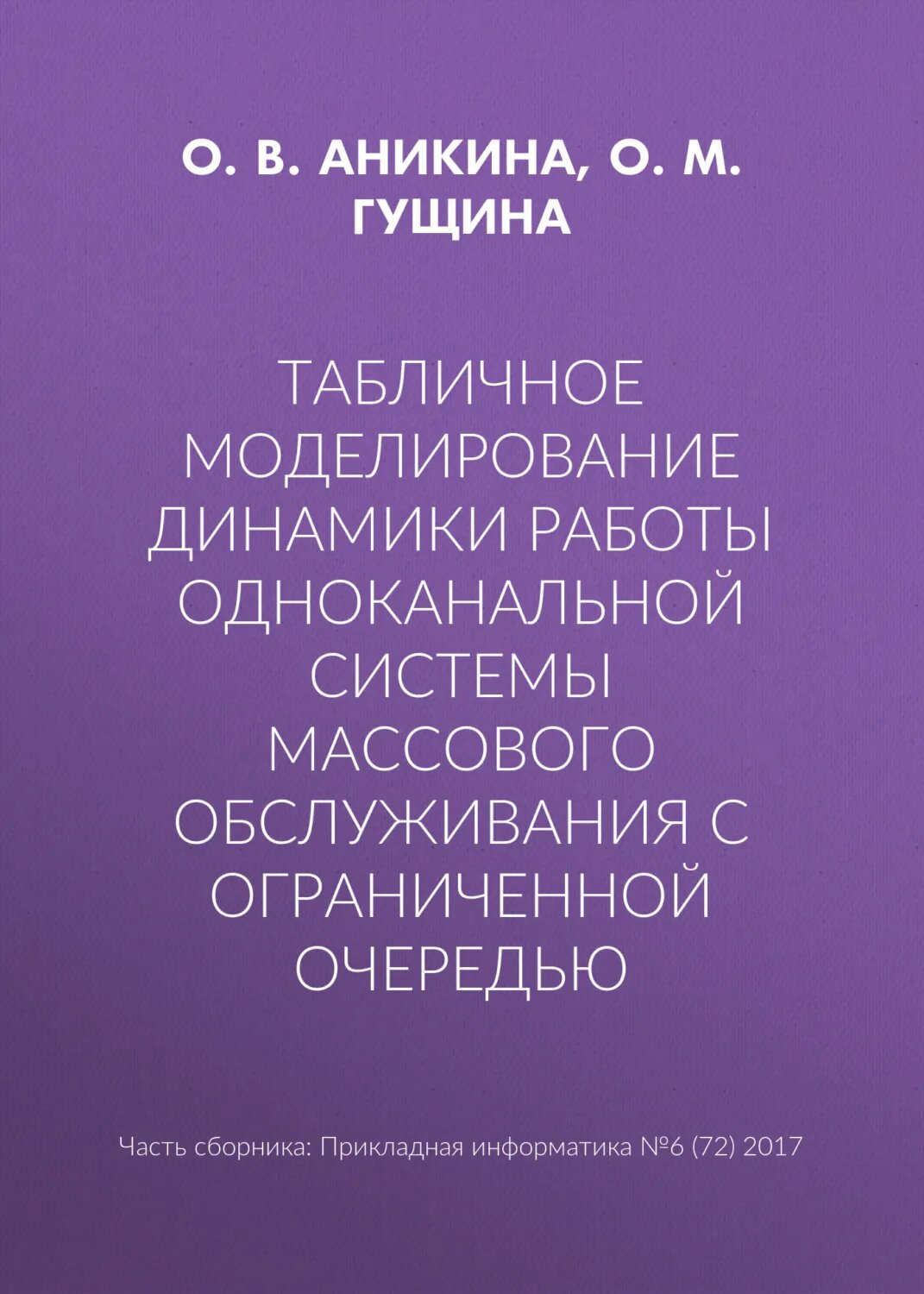 О. В. АНИКИНА, О. М. ГУЩИНА

ТАБЛИЧНОЕ МОДЕЛИРОВАНИЕ ДИНАМИКИ РАБОТЫ ОДНОКАНАЛЬНОЙ СИСТЕМЫ МАССОВОГО ОБСЛУЖИВАНИЯ С ОГРАНИЧЕННОЙ ОЧЕРЕДЬЮ

Часть сборника: Прикладная информатика №6 (72) 2017